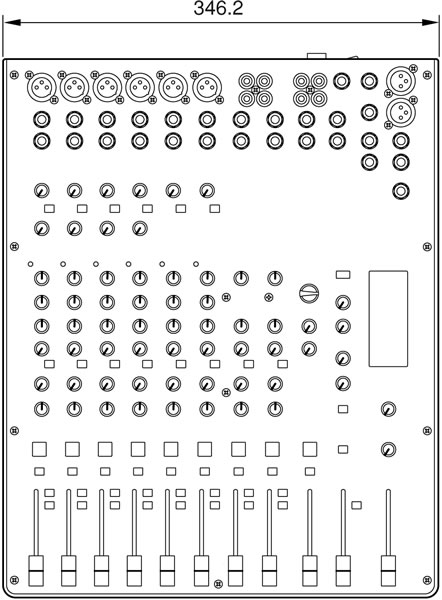 346.2